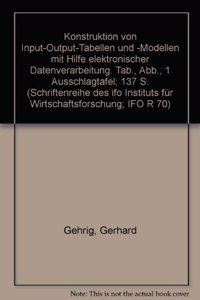 Konstruktion von Input-Output-Tabellen und -Modellen mit Hilfe elektronischer Datenverarbeitung. Tab., Abb., 1 Ausschlagtafel; 137 S. (Schriftenreihe des ifo Instituts für Wirtschaftsforschung; IFO R 70)

Gehrig, Gerhard

Note: This is not the actual book cover